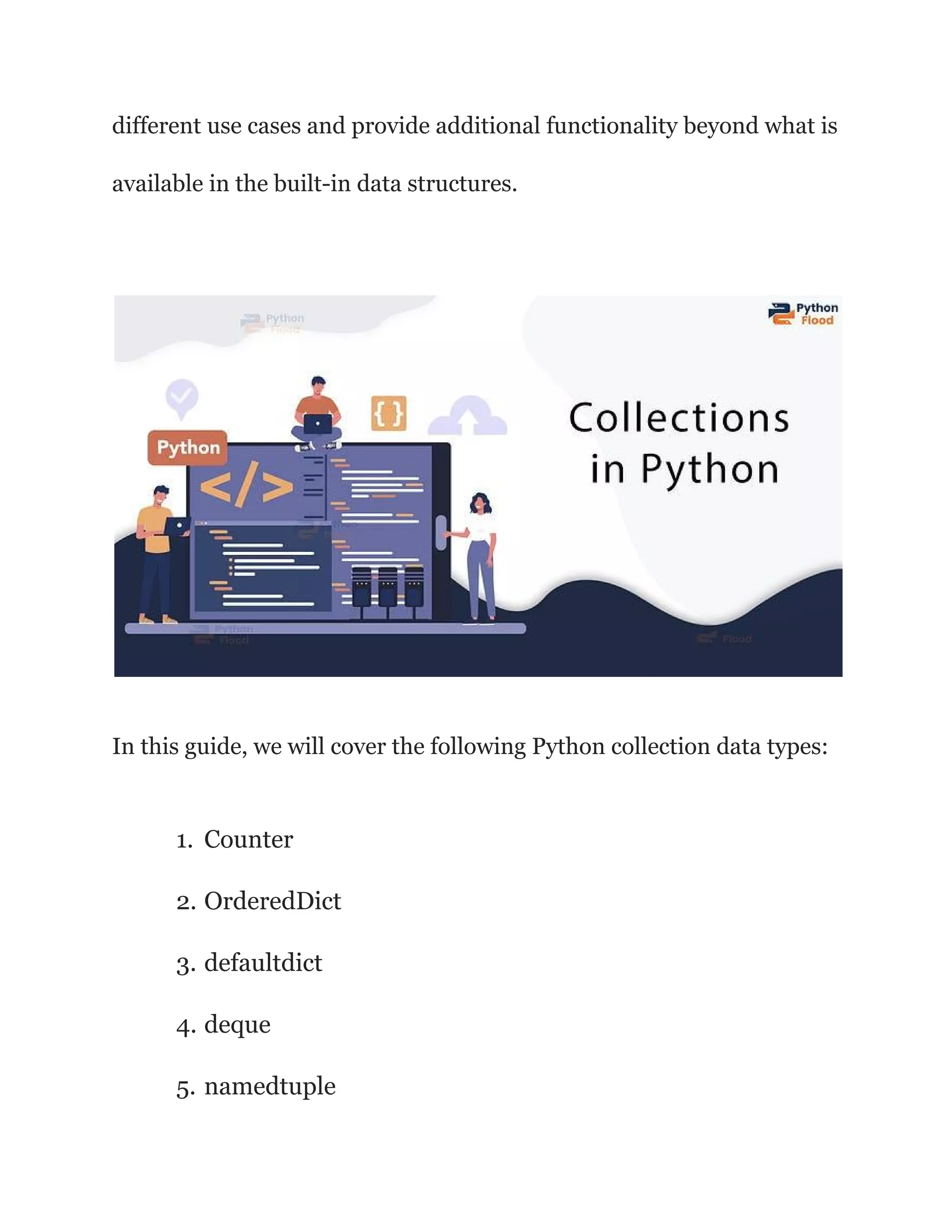 different use cases and provide additional functionality beyond what is available in the built-in data structures.

Python Flood

Python Flood

Python

</>

{ }

Collections in Python

Python Flood

Flood

In this guide, we will cover the following Python collection data types:

1. Counter
2. OrderedDict
3. defaultdict
4. deque
5. namedtuple